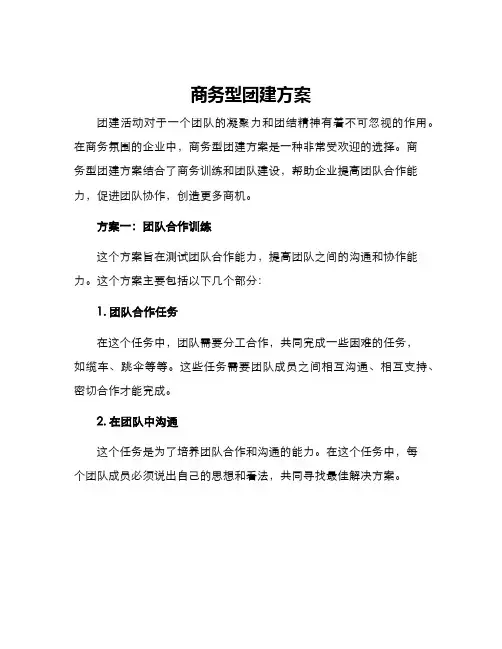 商务型团建方案

团建活动对于一个团队的凝聚力和团结精神有着不可忽视的作用。在商务氛围的企业中，商务型团建方案是一种非常受欢迎的选择。商务型团建方案结合了商务训练和团队建设，帮助企业提高团队合作能力，促进团队协作，创造更多商机。

方案一：团队合作训练

这个方案旨在测试团队合作能力，提高团队之间的沟通和协作能力。这个方案主要包括以下几个部分：

1. 团队合作任务

在这个任务中，团队需要分工合作，共同完成一些困难的任务，如缆车、跳伞等等。这些任务需要团队成员之间相互沟通、相互支持、密切合作才能完成。

2. 在团队中沟通

这个任务是为了培养团队合作和沟通的能力。在这个任务中，每个团队成员必须说出自己的思想和看法，共同寻找最佳解决方案。